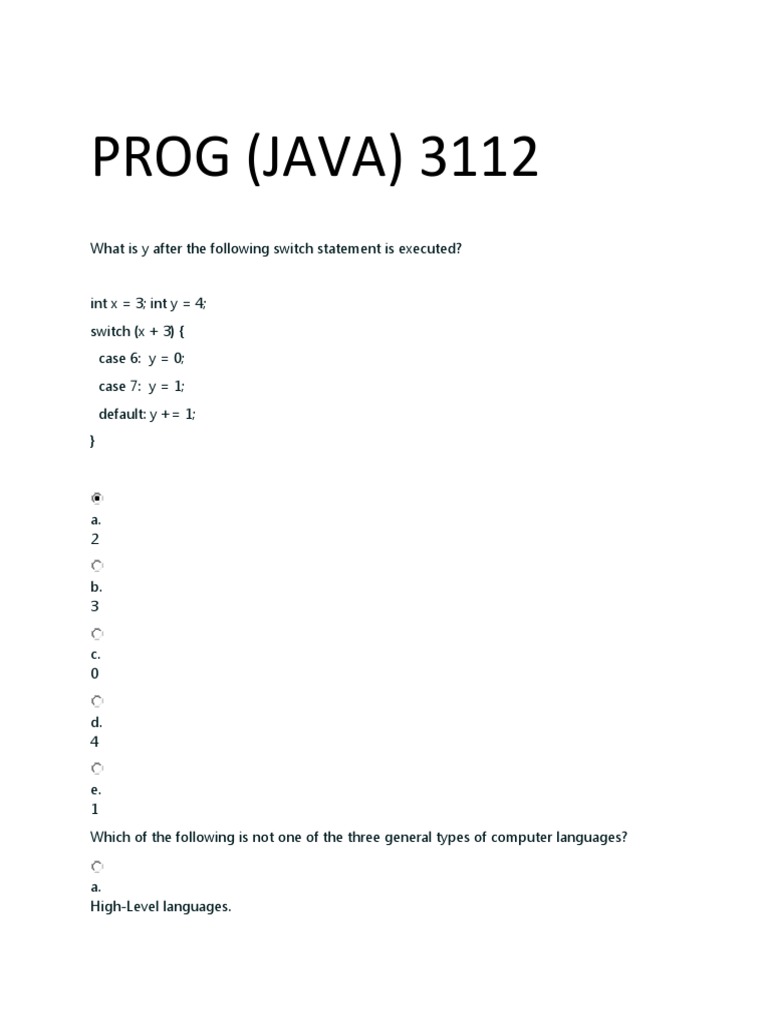 PROG (JAVA) 3112

What is y after the following switch statement is executed?

int x = 3; int y = 4;
switch (x + 3) {
case 6: y = 0;
case 7: y = 1;
default: y += 1;
}

a.
2

b.
3

c.
0

d.
4

e.
1

Which of the following is not one of the three general types of computer languages?

a.
High-Level languages.